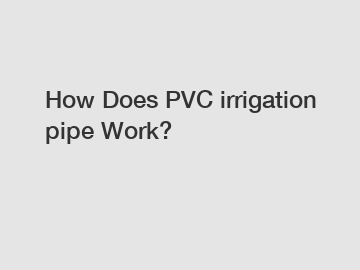 How Does PVC irrigation pipe Work?